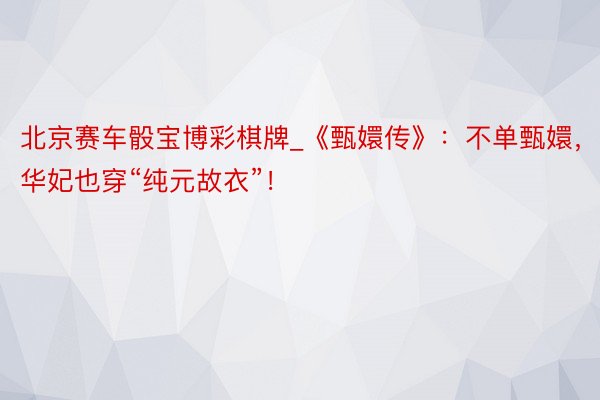 北京赛车骰宝博彩棋牌_《甄嬛传》：不单甄嬛，华妃也穿“纯元故衣”！